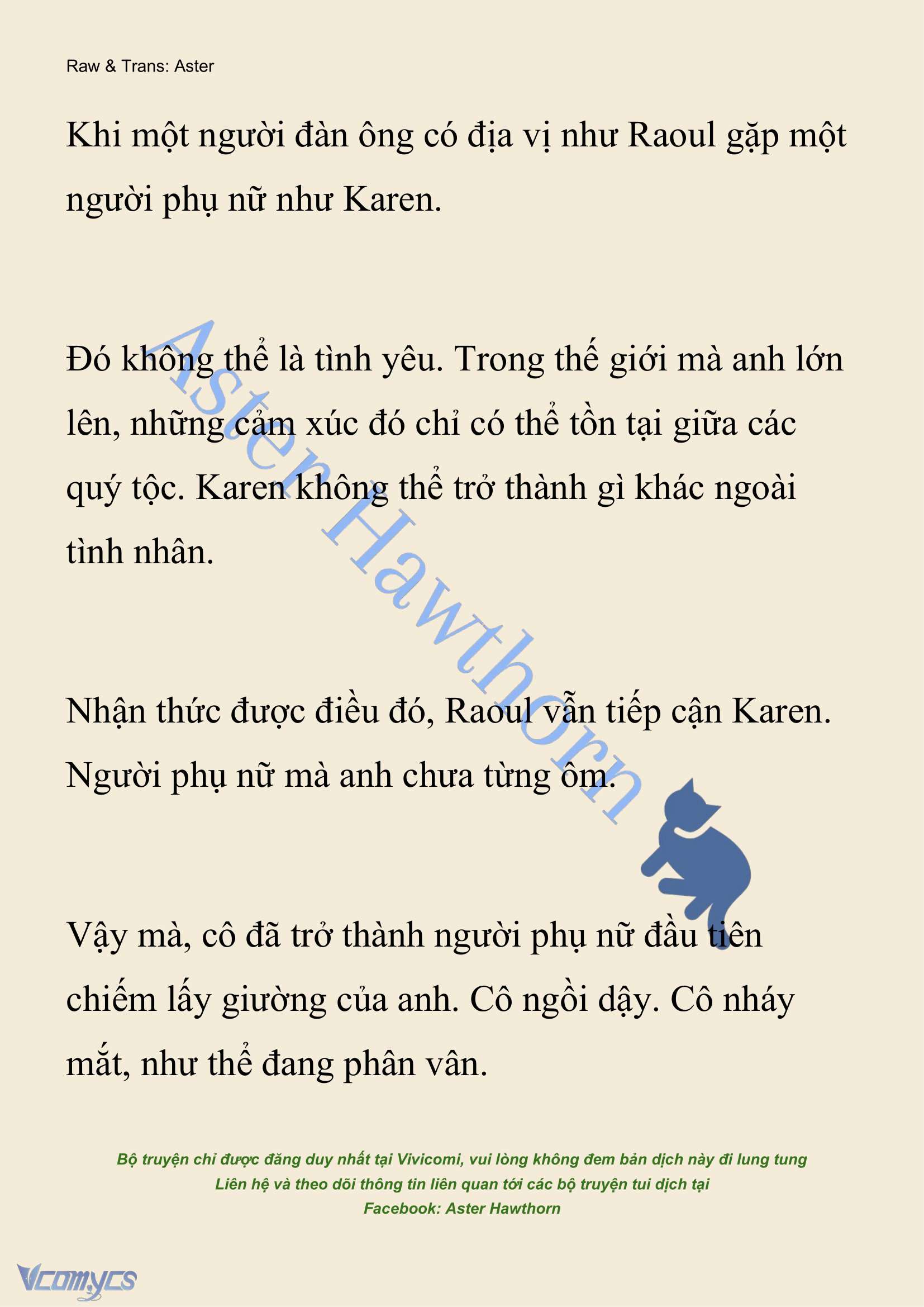 Raw & Trans: Aster

Khi một người đàn ông có địa vị như Raoul gặp một người phụ nữ như Karen.

Đó không thể là tình yêu. Trong thế giới mà anh lớn lên, những cảm xúc đó chỉ có thể tồn tại giữa các quý tộc. Karen không thể trở thành gì khác ngoài tình nhân.

Nhận thức được điều đó, Raoul vẫn tiếp cận Karen. Người phụ nữ mà anh chưa từng ôm.

Vậy mà, cô đã trở thành người phụ nữ đầu tiên chiếm lấy giường của anh. Cô ngồi dậy. Cô nháy mắt, như thể đang phân vân.

Aster Hawthorn

Bộ truyện chỉ được đăng duy nhất tại Vivicomi, vui lòng không đem bản dịch này đi lung tung
Liên hệ và theo dõi thông tin liên quan tới các bộ truyện tui dịch tại
Facebook: Aster Hawthorn

Vcomycs